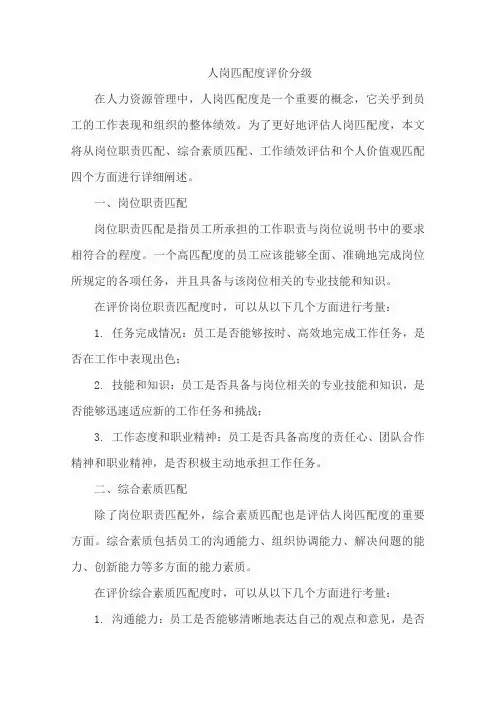 人岗匹配度评价分级

在人力资源管理中，人岗匹配度是一个重要的概念，它关乎到员工的工作表现和组织的整体绩效。为了更好地评估人岗匹配度，本文将从岗位职责匹配、综合素质匹配、工作绩效评估和个人价值观匹配四个方面进行详细阐述。

一、岗位职责匹配

岗位职责匹配是指员工所承担的工作职责与岗位说明书中的要求相符合的程度。一个高匹配度的员工应该能够全面、准确地完成岗位所规定的各项任务，并且具备与该岗位相关的专业技能和知识。

在评价岗位职责匹配度时，可以从以下几个方面进行考量：

1. 任务完成情况：员工是否能够按时、高效地完成工作任务，是否在工作中表现出色；

2. 技能和知识：员工是否具备与岗位相关的专业技能和知识，是否能够迅速适应新的工作任务和挑战；

3. 工作态度和职业精神：员工是否具备高度的责任心、团队合作精神和职业精神，是否积极主动地承担工作任务。

二、综合素质匹配

除了岗位职责匹配外，综合素质匹配也是评估人岗匹配度的重要方面。综合素质包括员工的沟通能力、组织协调能力、解决问题的能力、创新能力等多方面的能力素质。

在评价综合素质匹配度时，可以从以下几个方面进行考量：

1. 沟通能力：员工是否能够清晰地表达自己的观点和意见，是否